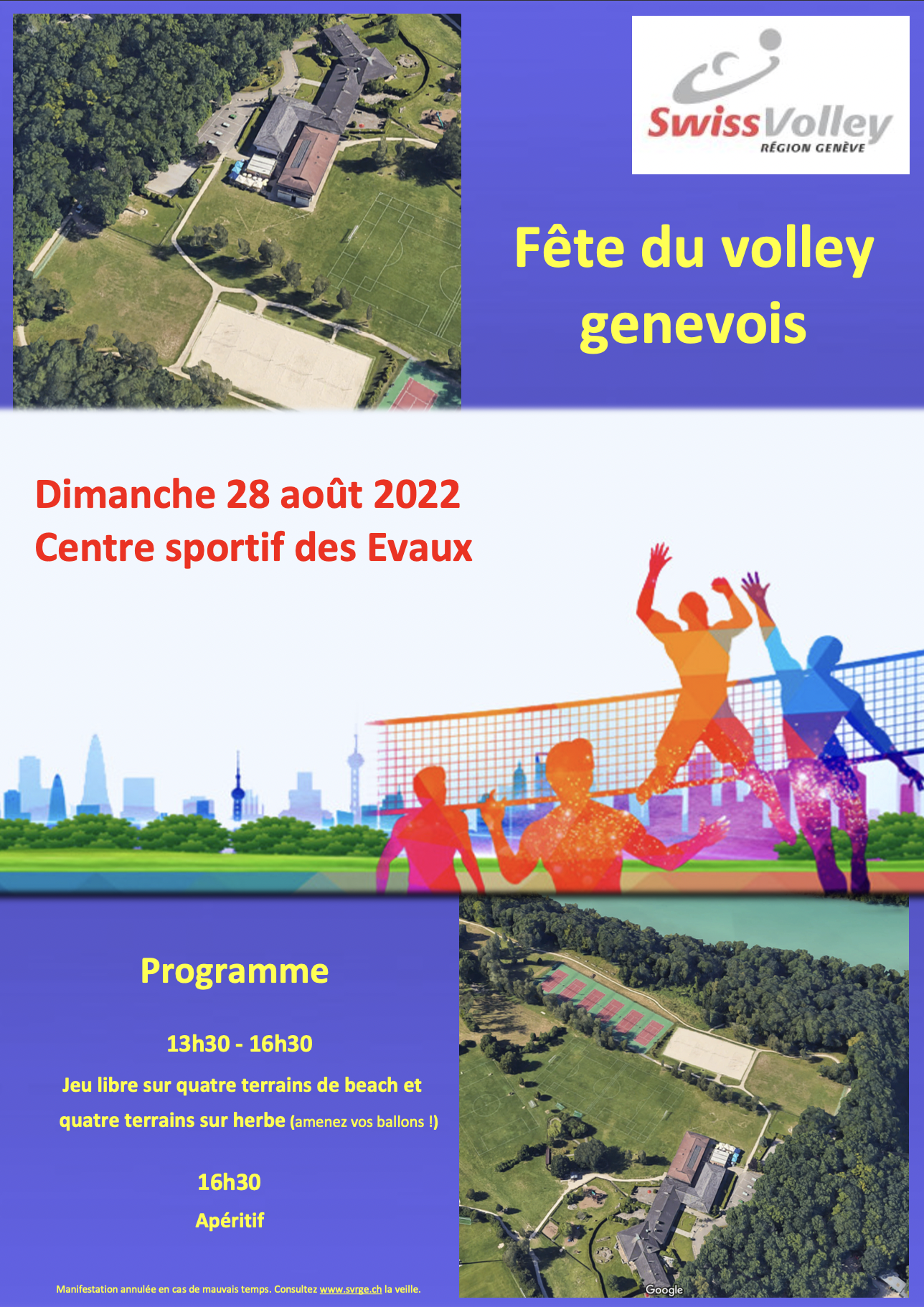 SwissVolley
RÉGION GENÈVE

Fête du volley genevois

Dimanche 28 août 2022
Centre sportif des Evaux

Programme

13h30 - 16h30

Jeu libre sur quatre terrains de beach et quatre terrains sur herbe (amenez vos ballons !)

16h30

Apéritif

Manifestation annulée en cas de mauvais temps. Consultez www.svrge.ch la veille.

Google